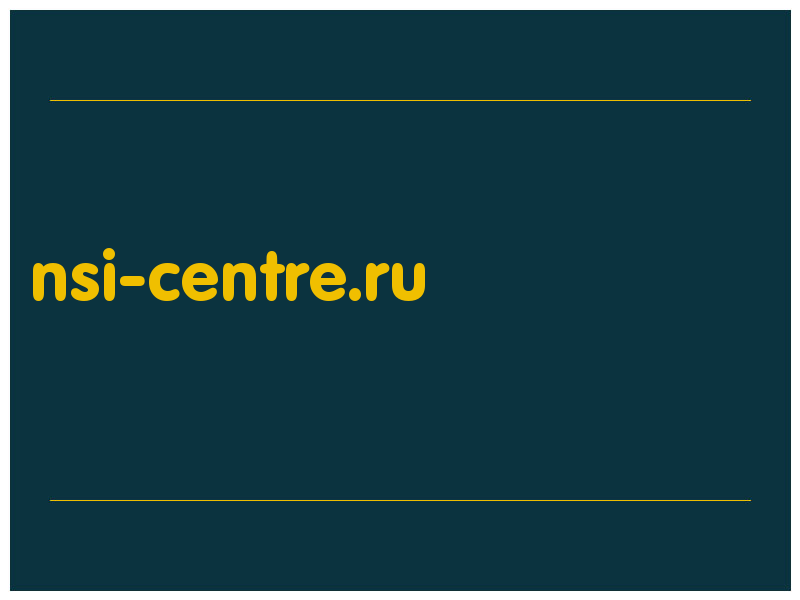 nsi-centre.ru